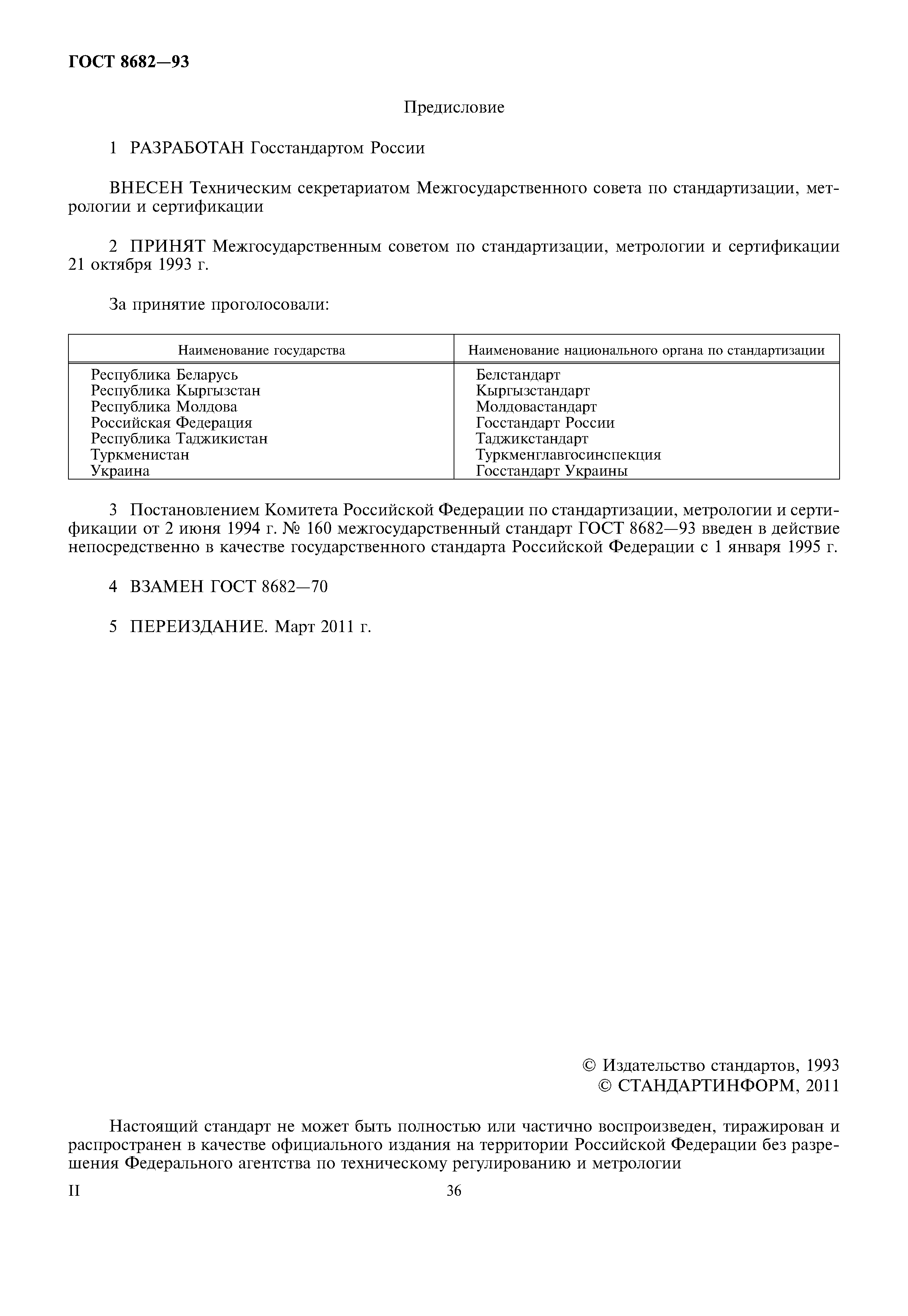 ГОСТ 8682—93

Предисловие

1 РАЗРАБОТАН Госстандартом России

ВНЕСЕН Техническим секретариатом Межгосударственного совета по стандартизации, метрологии и сертификации

2 ПРИНЯТ Межгосударственным советом по стандартизации, метрологии и сертификации 21 октября 1993 г.

За принятие проголосовали:

| Наименование государства | Наименование национального органа по стандартизации |
|---|---|
| Республика Беларусь | Белстандарт |
| Республика Кыргызстан | Кыргызстандарт |
| Республика Молдова | Молдовастандарт |
| Российская Федерация | Госстандарт России |
| Республика Таджикистан | Таджикстандарт |
| Туркменистан | Туркменглавгосинспекция |
| Украина | Госстандарт Украины |

3 Постановлением Комитета Российской Федерации по стандартизации, метрологии и сертификации от 2 июня 1994 г. № 160 межгосударственный стандарт ГОСТ 8682—93 введен в действие непосредственно в качестве государственного стандарта Российской Федерации с 1 января 1995 г.

4 ВЗАМЕН ГОСТ 8682—70

5 ПЕРЕИЗДАНИЕ. Март 2011 г.

© Издательство стандартов, 1993
© СТАНДАРТИНФОРМ, 2011

Настоящий стандарт не может быть полностью или частично воспроизведен, тиражирован и распространен в качестве официального издания на территории Российской Федерации без разрешения Федерального агентства по техническому регулированию и метрологии

II

36